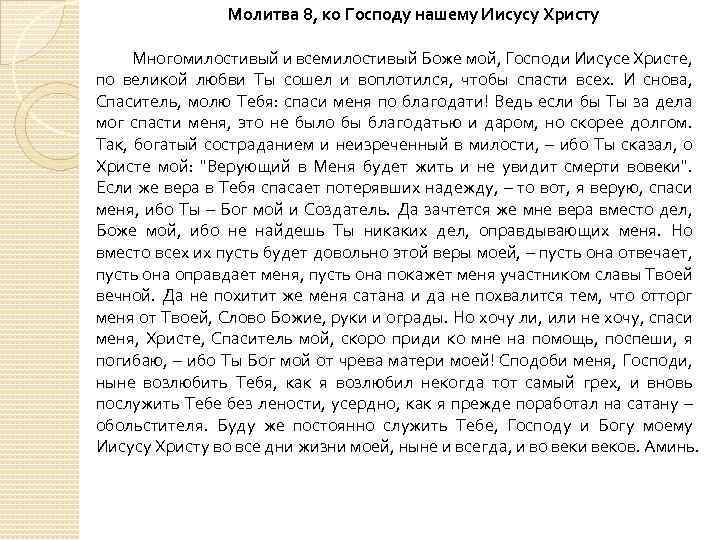 Молитва 8, ко Господу нашему Иисусу Христу

Многомилостивый и всемилостивый Боже мой, Господи Иисусе Христе, по великой любви Ты сошел и воплотился, чтобы спасти всех. И снова, Спаситель, молю Тебя: спаси меня по благодати! Ведь если бы Ты за дела мог спасти меня, это не было бы благодатью и даром, но скорее долгом. Так, богатый состраданием и неизреченный в милости, – ибо Ты сказал, о Христе мой: "Верующий в Меня будет жить и не увидит смерти вовеки". Если же вера в Тебя спасает потерявших надежду, – то вот, я верую, спаси меня, ибо Ты – Бог мой и Создатель. Да зачтется же мне вера вместо дел, Боже мой, ибо не найдешь Ты никаких дел, оправдывающих меня. Но вместо всех их пусть будет довольно этой веры моей, – пусть она отвечает, пусть она оправдает меня, пусть она покажет меня участником славы Твоей вечной. Да не похитит же меня сатана и да не похвалится тем, что отторг меня от Твоей, Слово Божие, руки и ограды. Но хочу ли, или не хочу, спаси меня, Христе, Спаситель мой, скоро приди ко мне на помощь, поспеши, я погибаю, – ибо Ты Бог мой от чрева матери моей! Сподоби меня, Господи, ныне возлюбить Тебя, как я возлюбил некогда тот самый грех, и вновь послужить Тебе без лености, усердно, как я прежде поработал на сатану – обольстителя. Буду же постоянно служить Тебе, Господу и Богу моему Иисусу Христу во все дни жизни моей, ныне и всегда, и во веки веков. Аминь.